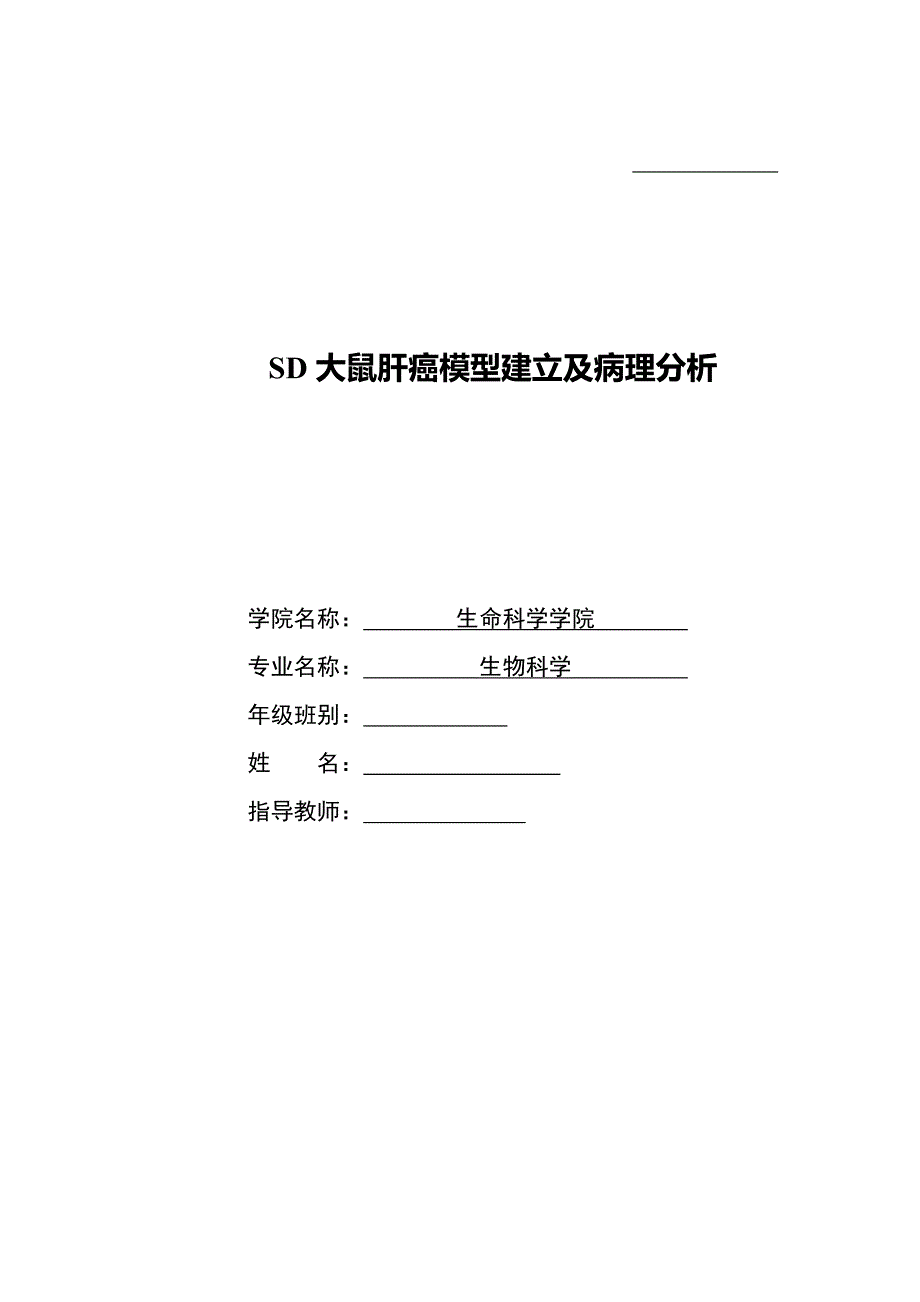 ____

SD大鼠肝癌模型建立及病理分析

学院名称：生命科学学院

专业名称：生物科学

年级班别：____

姓 名：____

指导教师：____